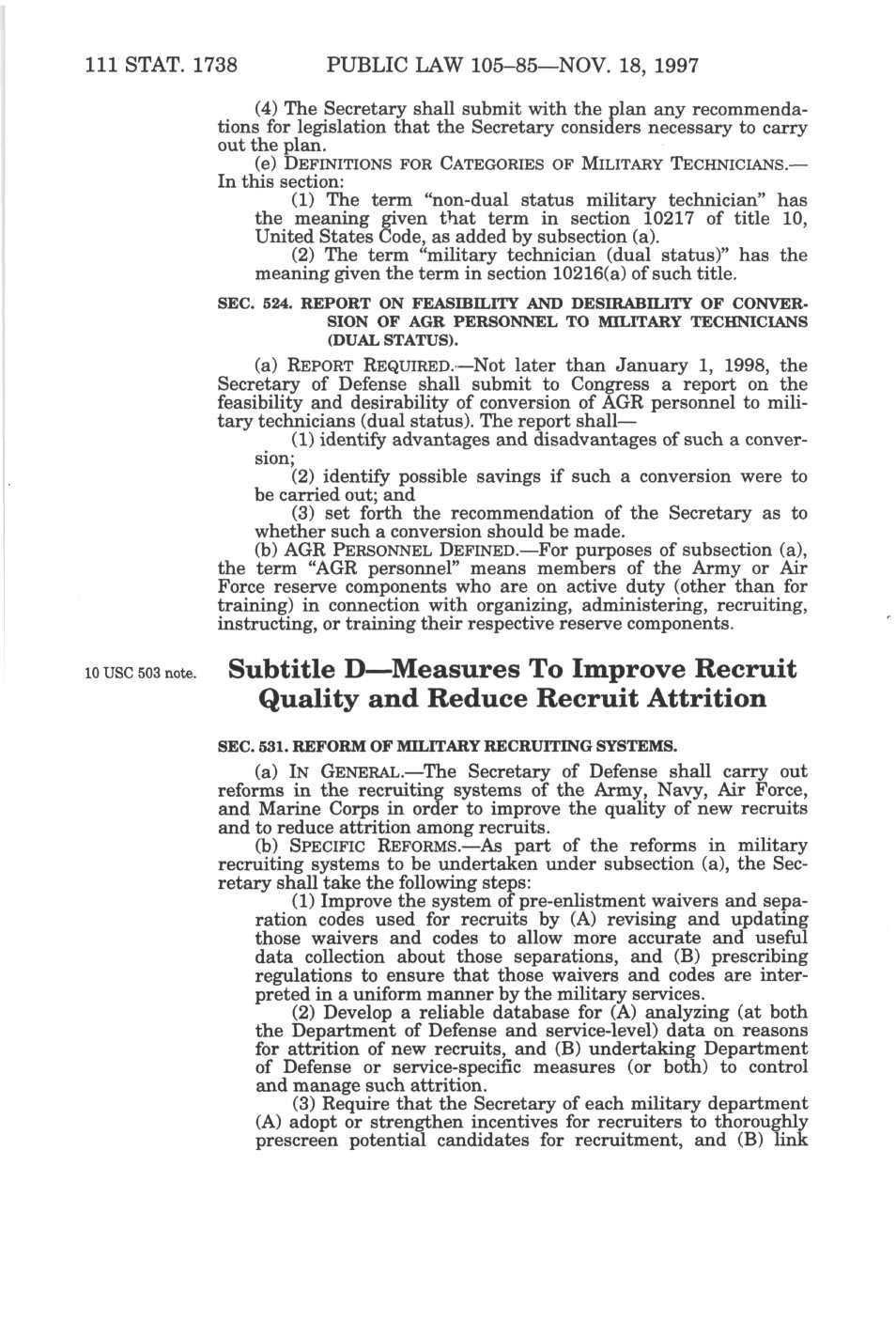 111 STAT. 1738 PUBLIC LAW 105–85—NOV. 18, 1997

(4) The Secretary shall submit with the plan any recommendations for legislation that the Secretary considers necessary to carry out the plan.

(e) DEFINITIONS FOR CATEGORIES OF MILITARY TECHNICIANS.—In this section:

(1) The term "non-dual status military technician" has the meaning given that term in section 10217 of title 10, United States Code, as added by subsection (a).

(2) The term "military technician (dual status)" has the meaning given the term in section 10216(a) of such title.

SEC. 524. REPORT ON FEASIBILITY AND DESIRABILITY OF CONVERSION OF AGR PERSONNEL TO MILITARY TECHNICIANS (DUAL STATUS).

(a) REPORT REQUIRED.—Not later than January 1, 1998, the Secretary of Defense shall submit to Congress a report on the feasibility and desirability of conversion of AGR personnel to military technicians (dual status). The report shall—

(1) identify advantages and disadvantages of such a conversion;

(2) identify possible savings if such a conversion were to be carried out; and

(3) set forth the recommendation of the Secretary as to whether such a conversion should be made.

(b) AGR PERSONNEL DEFINED.—For purposes of subsection (a), the term "AGR personnel" means members of the Army or Air Force reserve components who are on active duty (other than for training) in connection with organizing, administering, recruiting, instructing, or training their respective reserve components.

10 USC 503 note.

Subtitle D—Measures To Improve Recruit Quality and Reduce Recruit Attrition

SEC. 531. REFORM OF MILITARY RECRUITING SYSTEMS.

(a) IN GENERAL.—The Secretary of Defense shall carry out reforms in the recruiting systems of the Army, Navy, Air Force, and Marine Corps in order to improve the quality of new recruits and to reduce attrition among recruits.

(b) SPECIFIC REFORMS.—As part of the reforms in military recruiting systems to be undertaken under subsection (a), the Secretary shall take the following steps:

(1) Improve the system of pre-enlistment waivers and separation codes used for recruits by (A) revising and updating those waivers and codes to allow more accurate and useful data collection about those separations, and (B) prescribing regulations to ensure that those waivers and codes are interpreted in a uniform manner by the military services.

(2) Develop a reliable database for (A) analyzing (at both the Department of Defense and service-level) data on reasons for attrition of new recruits, and (B) undertaking Department of Defense or service-specific measures (or both) to control and manage such attrition.

(3) Require that the Secretary of each military department (A) adopt or strengthen incentives for recruiters to thoroughly prescreen potential candidates for recruitment, and (B) link